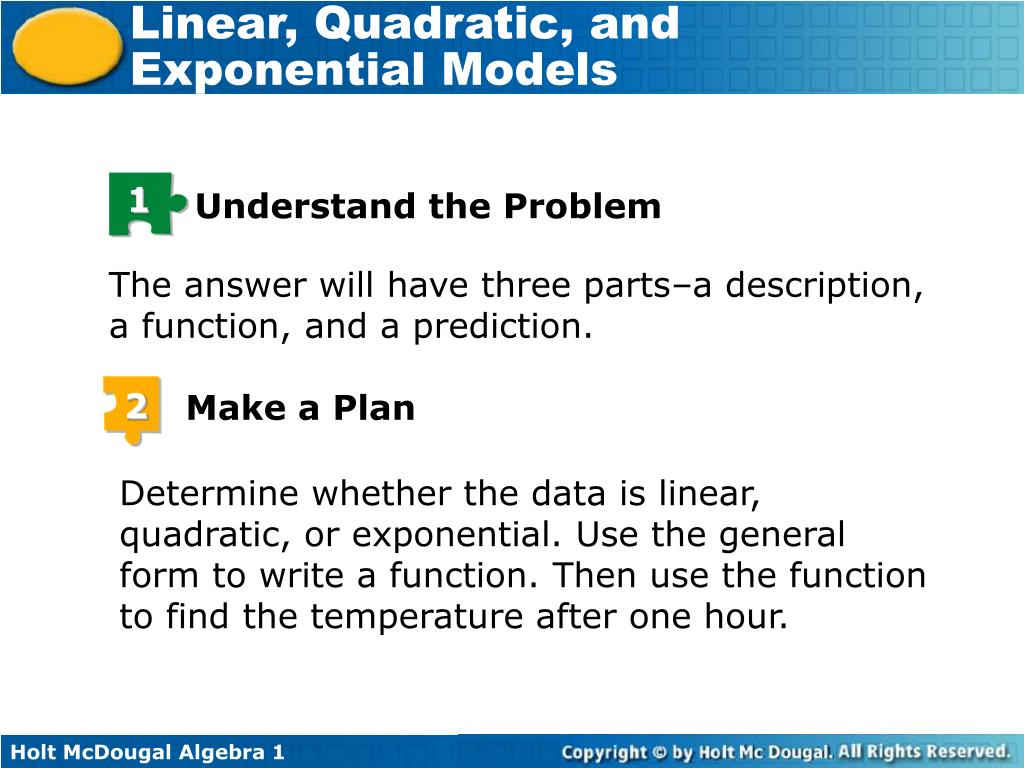 Linear, Quadratic, and Exponential Models

1 Understand the Problem

The answer will have three parts–a description, a function, and a prediction.

2 Make a Plan

Determine whether the data is linear, quadratic, or exponential. Use the general form to write a function. Then use the function to find the temperature after one hour.

Holt McDougal Algebra 1

Copyright © by Holt Mc Dougal. All Rights Reserved.